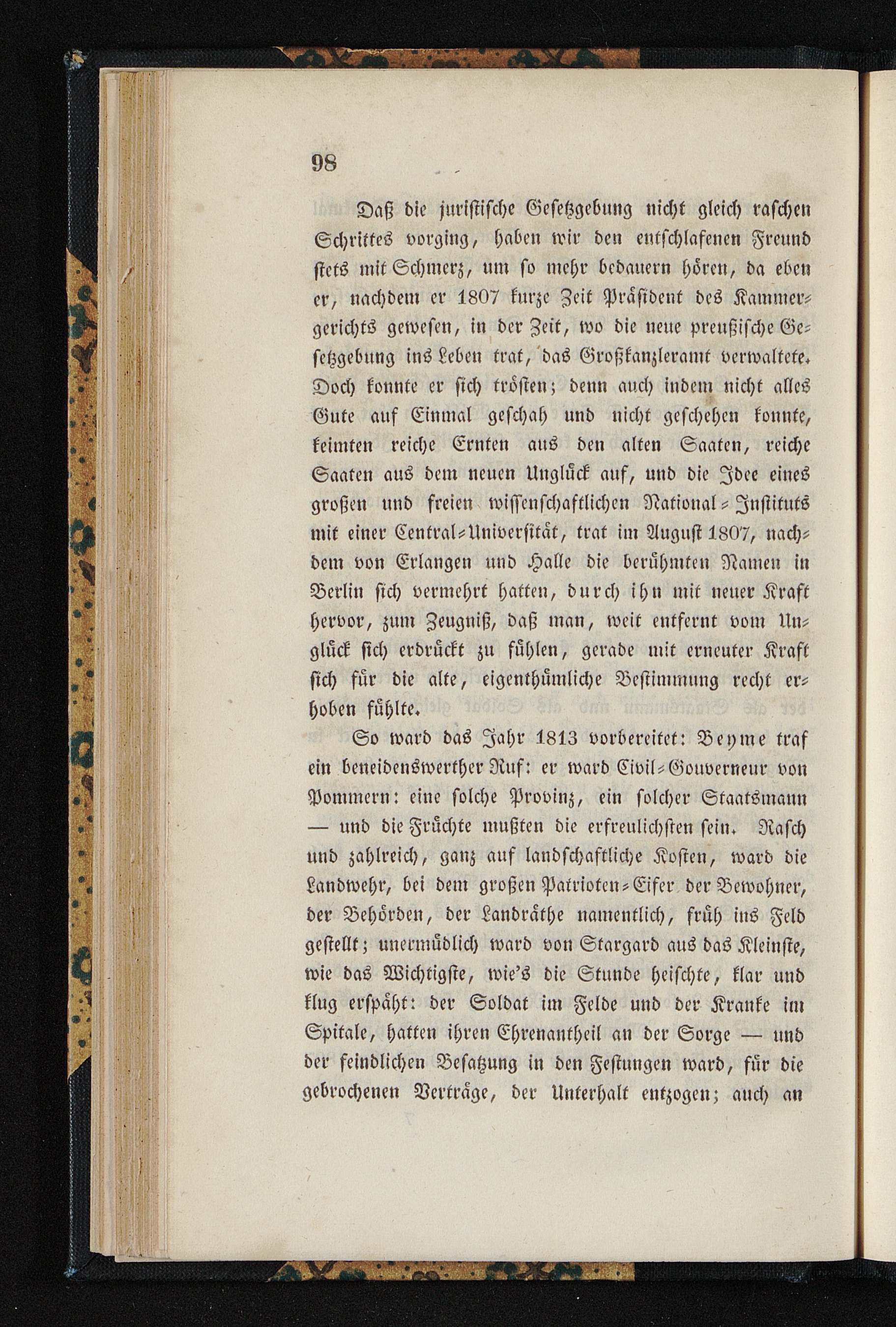 98

Daß die juristische Gesetzgebung nicht gleich raschen Schrittes vorging, haben wir den entschlafenen Freund stets mit Schmerz, um so mehr bedauern hören, da eben er, nachdem er 1807 kurze Zeit Präsident des Kammergerichts gewesen, in der Zeit, wo die neue preußische Gesetzgebung ins Leben trat, das Großkanzleramt verwaltete. Doch konnte er sich trösten; denn auch indem nicht alles Gute auf Einmal geschah und nicht geschehen konnte, keimten reiche Ernten aus den alten Saaten, reiche Saaten aus dem neuen Unglück auf, und die Idee eines großen und freien wissenschaftlichen National-Instituts mit einer Central-Universität, trat im August 1807, nachdem von Erlangen und Halle die berühmten Namen in Berlin sich vermehrt hatten, durch ihn mit neuer Kraft hervor, zum Zeugniß, daß man, weit entfernt vom Unglück sich erdrückt zu fühlen, gerade mit erneuter Kraft sich für die alte, eigenthümliche Bestimmung recht erhoben fühlte.

So ward das Jahr 1813 vorbereitet: Beyme traf ein beneidenswerther Ruf: er ward Civil-Gouverneur von Pommern: eine solche Provinz, ein solcher Staatsmann — und die Früchte mußten die erfreulichsten sein. Rasch und zahlreich, ganz auf landschaftliche Kosten, ward die Landwehr, bei dem großen Patrioten-Eifer der Bewohner, der Behörden, der Landräthe namentlich, früh ins Feld gestellt; unermüdlich ward von Stargard aus das Kleinste, wie das Wichtigste, wie's die Stunde heischte, klar und klug erspäht: der Soldat im Felde und der Kranke im Spitale, hatten ihren Ehrenantheil an der Sorge — und der feindlichen Besatzung in den Festungen ward, für die gebrochenen Verträge, der Unterhalt entzogen; auch an